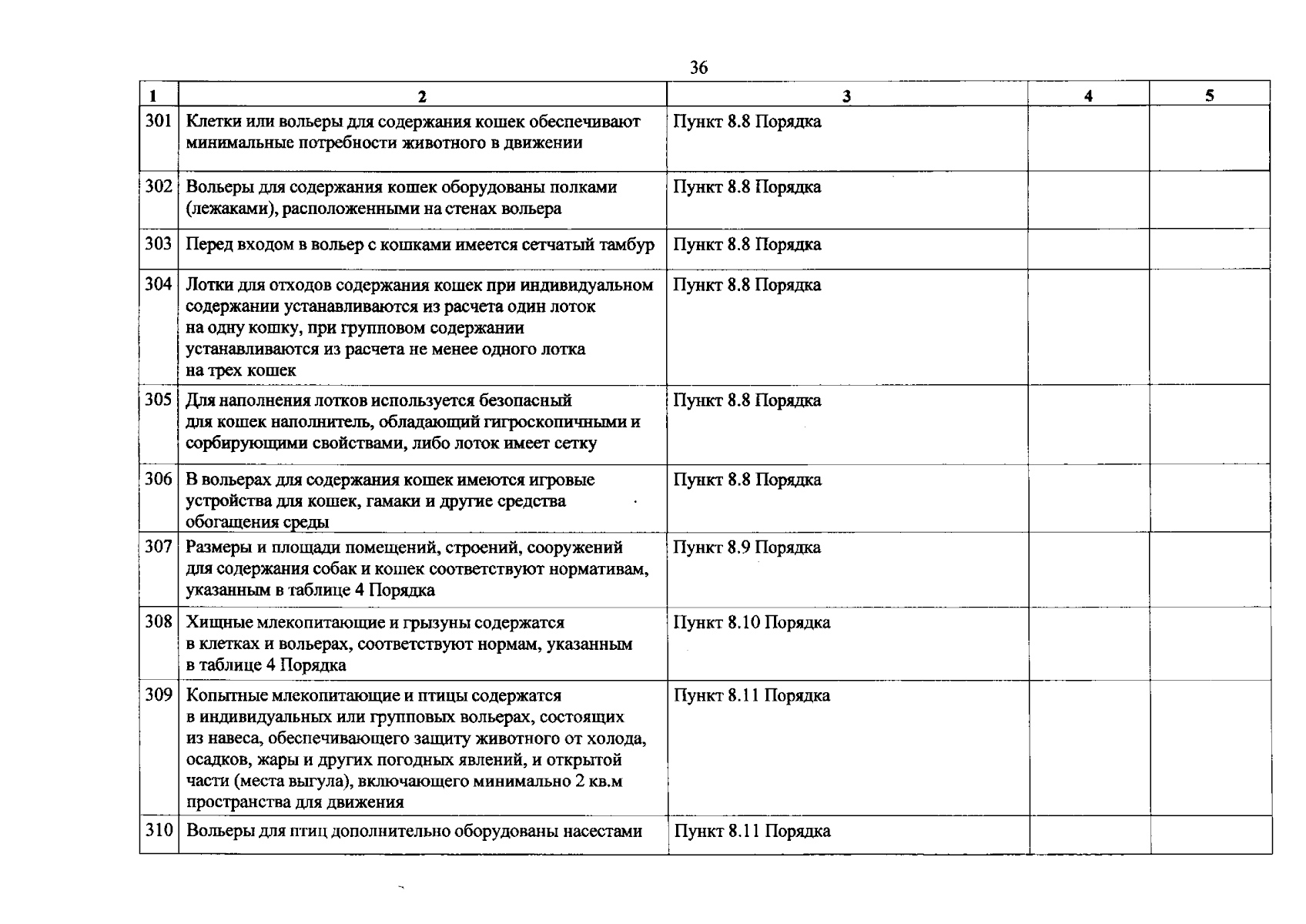 36

| 1 | 2 | 3 | 4 | 5 |
|---|---|---|---|---|
| 301 | Клетки или вольеры для содержания кошек обеспечивают минимальные потребности животного в движении | Пункт 8.8 Порядка | | |
| 302 | Вольеры для содержания кошек оборудованы полками (лежаками), расположенными на стенах вольера | Пункт 8.8 Порядка | | |
| 303 | Перед входом в вольер с кошками имеется сетчатый тамбур | Пункт 8.8 Порядка | | |
| 304 | Лотки для отходов содержания кошек при индивидуальном содержании устанавливаются из расчета один лоток на одну кошку, при групповом содержании устанавливаются из расчета не менее одного лотка на трех кошек | Пункт 8.8 Порядка | | |
| 305 | Для наполнения лотков используется безопасный для кошек наполнитель, обладающий гигроскопичными и сорбирующими свойствами, либо лоток имеет сетку | Пункт 8.8 Порядка | | |
| 306 | В вольерах для содержания кошек имеются игровые устройства для кошек, гамаки и другие средства обогащения среды | Пункт 8.8 Порядка | | |
| 307 | Размеры и площади помещений, строений, сооружений для содержания собак и кошек соответствуют нормативам, указанным в таблице 4 Порядка | Пункт 8.9 Порядка | | |
| 308 | Хищные млекопитающие и грызуны содержатся в клетках и вольерах, соответствуют нормам, указанным в таблице 4 Порядка | Пункт 8.10 Порядка | | |
| 309 | Копытные млекопитающие и птицы содержатся в индивидуальных или групповых вольерах, состоящих из навеса, обеспечивающего защиту животного от холода, осадков, жары и других погодных явлений, и открытой части (места выгула), включающего минимально 2 кв.м пространства для движения | Пункт 8.11 Порядка | | |
| 310 | Вольеры для птиц дополнительно оборудованы насестами | Пункт 8.11 Порядка | | |